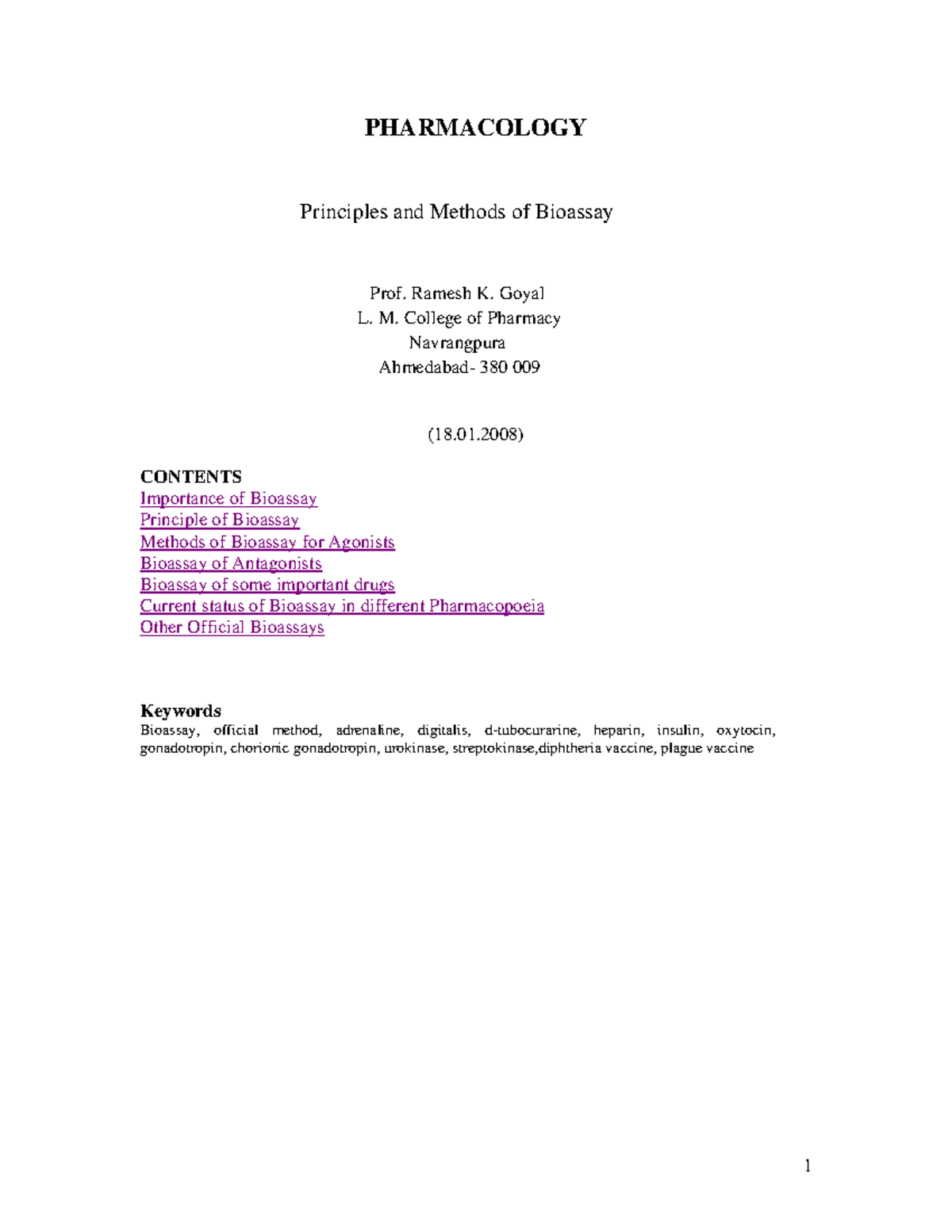 PHARMACOLOGY

Principles and Methods of Bioassay

Prof. Ramesh K. Goyal
L. M. College of Pharmacy
Navrangpura
Ahmedabad- 380 009

(18.01.2008)

CONTENTS
Importance of Bioassay
Principle of Bioassay
Methods of Bioassay for Agonists
Bioassay of Antagonists
Bioassay of some important drugs
Current status of Bioassay in different Pharmacopoeia
Other Official Bioassays

Keywords
Bioassay, official method, adrenaline, digitalis, d-tubocurarine, heparin, insulin, oxytocin, gonadotropin, chorionic gonadotropin, urokinase, streptokinase,diphtheria vaccine, plague vaccine

1